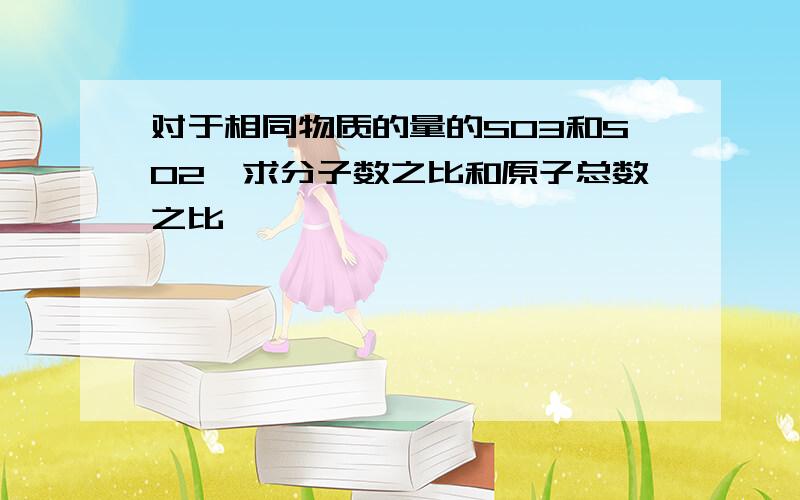 对于相同物质的量的SO3和SO2，求分子数之比和原子总数之比